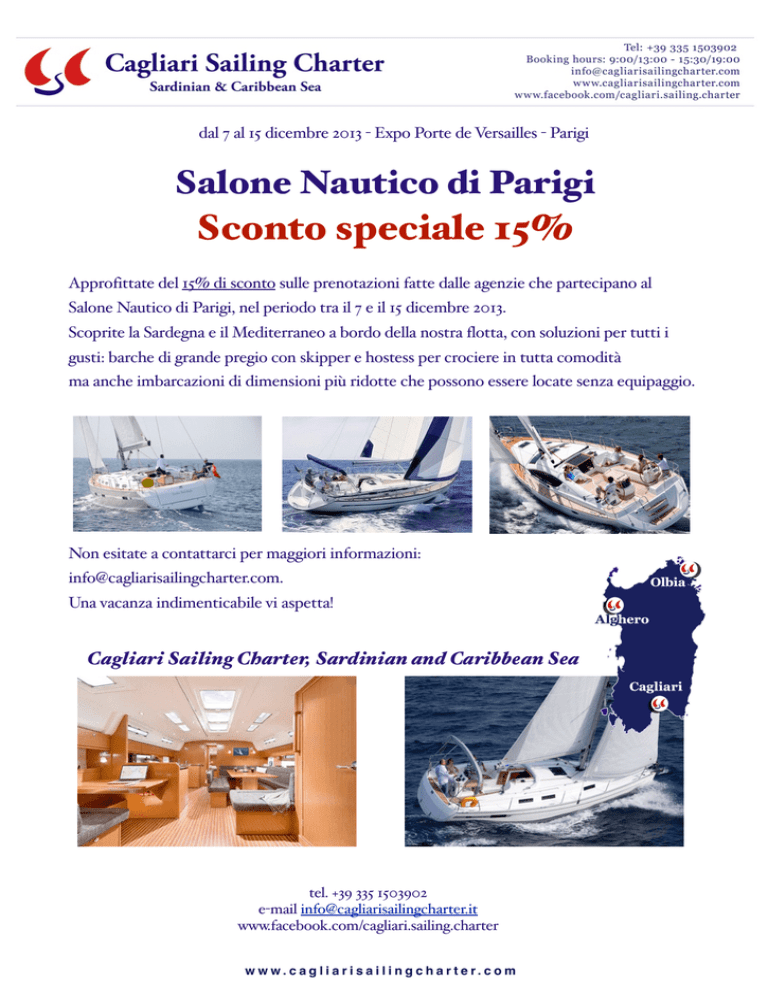 Cagliari Sailing Charter
Sardinian & Caribbean Sea

Tel: +39 335 1503902
Booking hours: 9:00/13:00 - 15:30/19:00
info@cagliarisailingcharter.com
www.cagliarisailingcharter.com
www.facebook.com/cagliari.sailing.charter

dal 7 al 15 dicembre 2013 - Expo Porte de Versailles - Parigi

Salone Nautico di Parigi
Sconto speciale 15%

Approfittate del 15% di sconto sulle prenotazioni fatte dalle agenzie che partecipano al Salone Nautico di Parigi, nel periodo tra il 7 e il 15 dicembre 2013.
Scoprite la Sardegna e il Mediterraneo a bordo della nostra flotta, con soluzioni per tutti i gusti: barche di grande pregio con skipper e hostess per crociere in tutta comodità ma anche imbarcazioni di dimensioni più ridotte che possono essere locate senza equipaggio.

Non esitate a contattarci per maggiori informazioni:
info@cagliarisailingcharter.com.
Una vacanza indimenticabile vi aspetta!

Olbia
Alghero
Cagliari

Cagliari Sailing Charter, Sardinian and Caribbean Sea

tel. +39 335 1503902
e-mail info@cagliarisailingcharter.it
www.facebook.com/cagliari.sailing.charter

www.cagliarisailingcharter.com